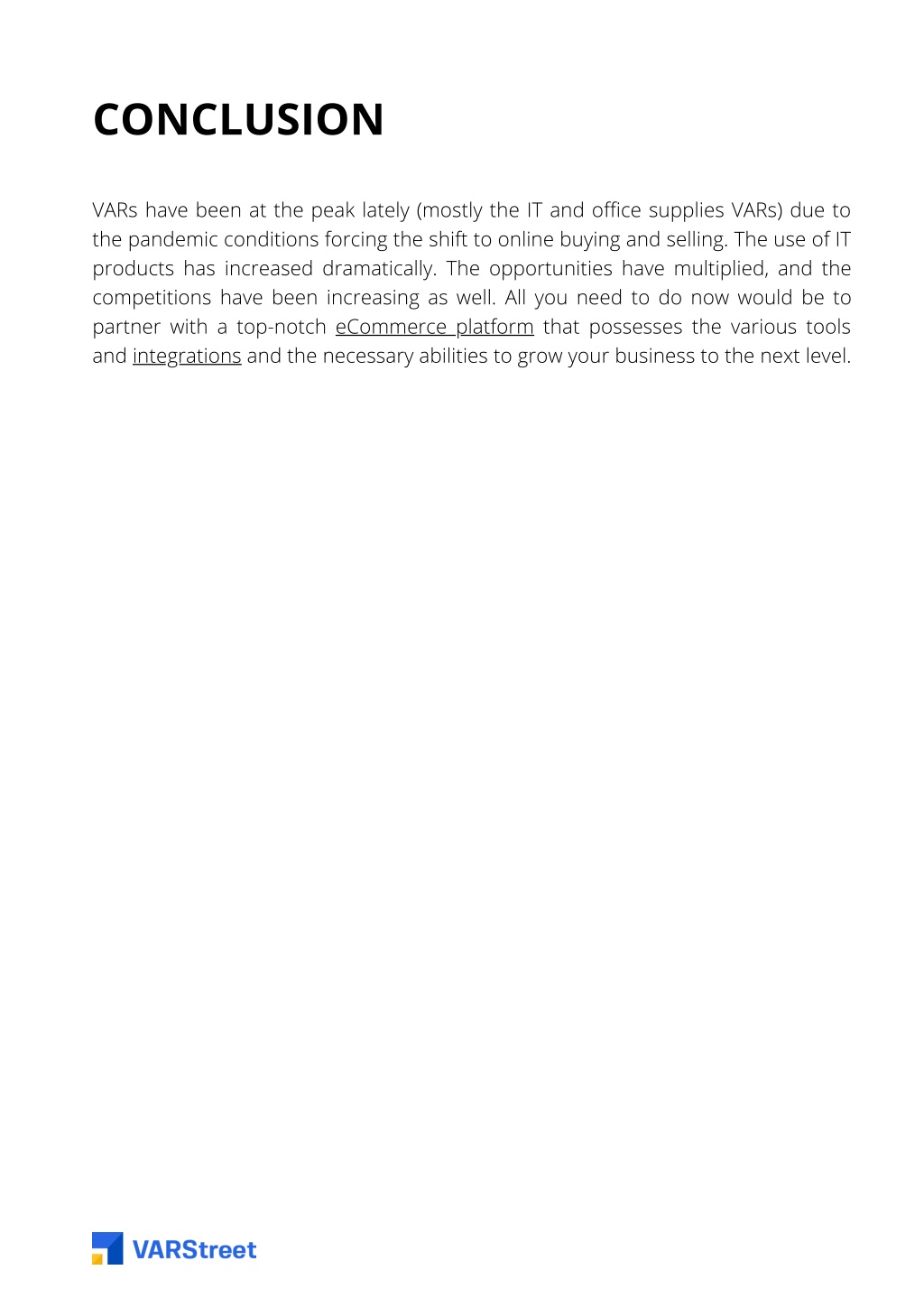 CONCLUSION

VARs have been at the peak lately (mostly the IT and office supplies VARs) due to the pandemic conditions forcing the shift to online buying and selling. The use of IT products has increased dramatically. The opportunities have multiplied, and the competitions have been increasing as well. All you need to do now would be to partner with a top-notch eCommerce platform that possesses the various tools and integrations and the necessary abilities to grow your business to the next level.

VARStreet